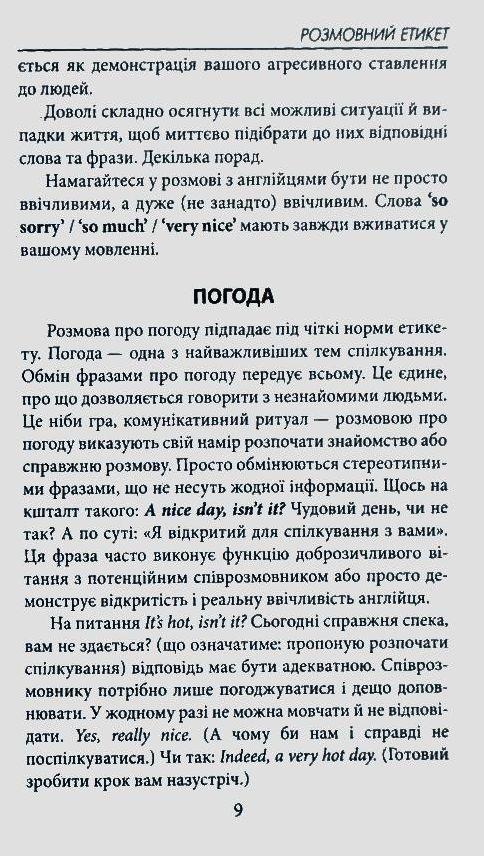 РОЗМОВНИЙ ЕТИКЕТ

ється як демонстрація вашого агресивного ставлення до людей.

Доволі складно осягнути всі можливі ситуації й випадки життя, щоб миттєво підібрати до них відповідні слова та фрази. Декілька порад.

Намагайтеся у розмові з англійцями бути не просто ввічливими, а дуже (не занадто) ввічливим. Слова 'so sorry' / 'so much' / 'very nice' мають завжди вживатися у вашому мовленні.

ПОГОДА

Розмова про погоду підпадає під чіткі норми етикету. Погода — одна з найважливіших тем спілкування. Обмін фразами про погоду передує всьому. Це єдине, про що дозволяється говорити з незнайомими людьми. Це ніби гра, комунікативний ритуал — розмовою про погоду виказують свій намір розпочати знайомство або справжню розмову. Просто обмінюються стереотипними фразами, що не несуть жодної інформації. Щось на кшталт такого: A nice day, isn't it? Чудовий день, чи не так? А по суті: «Я відкритий для спілкування з вами». Ця фраза часто виконує функцію доброзичливого вітання з потенційним співрозмовником або просто демонструє відкритість і реальну ввічливість англійця.

На питання It's hot, isn't it? Сьогодні справжня спека, вам не здається? (що означатиме: пропоную розпочати спілкування) відповідь має бути адекватною. Співрозмовнику потрібно лише погоджуватися і дещо доповнювати. У жодному разі не можна мовчати й не відповідати. Yes, really nice. (А чому би нам і справді не поспілкуватися.) Чи так: Indeed, a very hot day. (Готовий зробити крок вам назустріч.)

9